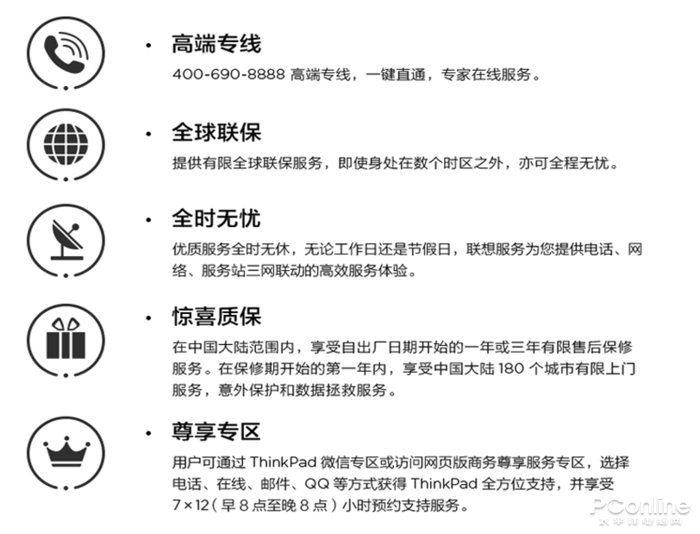 • 高端专线
400-690-8888 高端专线，一键直通，专家在线服务。

• 全球联保
提供有限全球联保服务，即使身处在数个时区之外，亦可全程无忧。

• 全时无忧
优质服务全时无休，无论工作日还是节假日，联想服务为您提供电话、网络、服务站三网联动的高效服务体验。

• 惊喜质保
在中国大陆范围内，享受自出厂日期开始的一年或三年有限售后保修服务。在保修期开始的第一年内，享受中国大陆 180 个城市有限上门服务，意外保护和数据拯救服务。

• 尊享专区
用户可通过 ThinkPad 微信专区或访问网页版商务尊享服务专区，选择电话、在线、邮件、QQ 等方式获得 ThinkPad 全方位支持，并享受 7×12（早 8 点至晚 8 点）小时预约支持服务。

PConline
太平洋电脑网